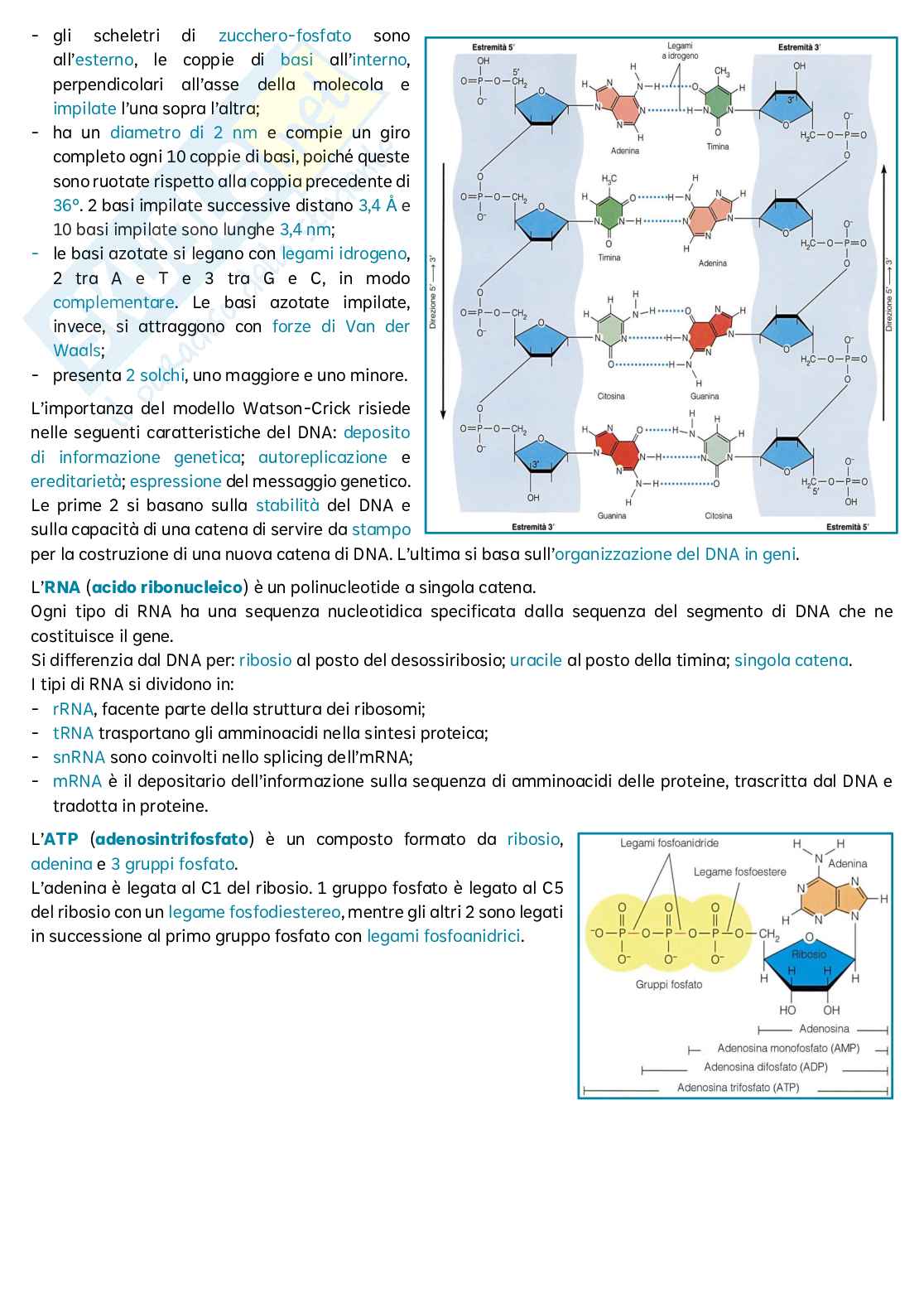 - gli scheletri di zucchero-fosfato sono all'esterno, le coppie di basi all'interno, perpendicolari all'asse della molecola e impilate l'una sopra l'altra;
- ha un diametro di 2 nm e compie un giro completo ogni 10 coppie di basi, poiché queste sono ruotate rispetto alla coppia precedente di 36°. 2 basi impilate successive distano 3,4 Å e 10 basi impilate sono lunghe 3,4 nm;
- le basi azotate si legano con legami idrogeno, 2 tra A e T e 3 tra G e C, in modo complementare. Le basi azotate impilate, invece, si attraggono con forze di Van der Waals;
- presenta 2 solchi, uno maggiore e uno minore.

L'importanza del modello Watson-Crick risiede nelle seguenti caratteristiche del DNA: deposito di informazione genetica; autoreplicazione e ereditarietà; espressione del messaggio genetico. Le prime 2 si basano sulla stabilità del DNA e sulla capacità di una catena di servire da stampo per la costruzione di una nuova catena di DNA. L'ultima si basa sull'organizzazione del DNA in geni.

Estremità 5' Legami a idrogeno Estremità 3' Adenina Timina Timina Adenina Citosina Guanina Guanina Citosina Direzione 5' ⟶ 3' Direzione 5' ⟶ 3' Estremità 3' Estremità 5'

L'RNA (acido ribonucleico) è un polinucleotide a singola catena.
Ogni tipo di RNA ha una sequenza nucleotidica specificata dalla sequenza del segmento di DNA che ne costituisce il gene.
Si differenzia dal DNA per: ribosio al posto del desossiribosio; uracile al posto della timina; singola catena.
I tipi di RNA si dividono in:
- rRNA, facente parte della struttura dei ribosomi;
- tRNA trasportano gli amminoacidi nella sintesi proteica;
- snRNA sono coinvolti nello splicing dell'mRNA;
- mRNA è il depositario dell'informazione sulla sequenza di amminoacidi delle proteine, trascritta dal DNA e tradotta in proteine.

L'ATP (adenosintrifosfato) è un composto formato da ribosio, adenina e 3 gruppi fosfato.
L'adenina è legata al C1 del ribosio. 1 gruppo fosfato è legato al C5 del ribosio con un legame fosfodiestereo, mentre gli altri 2 sono legati in successione al primo gruppo fosfato con legami fosfoanidrici.

Legami fosfoanidride
Legame fosfoestere
Adenina
Ribosio
Gruppi fosfato
Adenosina
Adenosina monofosfato (AMP)
Adenosina difosfato (ADP)
Adenosina trifosfato (ATP)